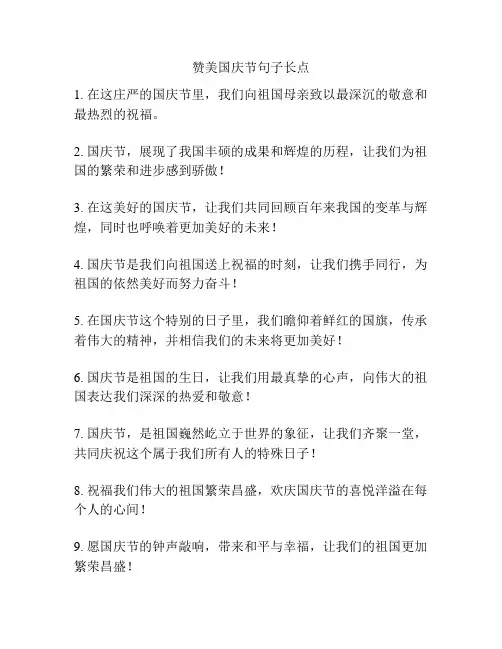 赞美国庆节句子长点

1. 在这庄严的国庆节里，我们向祖国母亲致以最深沉的敬意和最热烈的祝福。

2. 国庆节，展现了我国丰硕的成果和辉煌的历程，让我们为祖国的繁荣和进步感到骄傲！

3. 在这美好的国庆节，让我们共同回顾百年来我国的变革与辉煌，同时也呼唤着更加美好的未来！

4. 国庆节是我们向祖国送上祝福的时刻，让我们携手同行，为祖国的依然美好而努力奋斗！

5. 在国庆节这个特别的日子里，我们瞻仰着鲜红的国旗，传承着伟大的精神，并相信我们的未来将更加美好！

6. 国庆节是祖国的生日，让我们用最真挚的心声，向伟大的祖国表达我们深深的热爱和敬意！

7. 国庆节，是祖国巍然屹立于世界的象征，让我们齐聚一堂，共同庆祝这个属于我们所有人的特殊日子！

8. 祝福我们伟大的祖国繁荣昌盛，欢庆国庆节的喜悦洋溢在每个人的心间！

9. 愿国庆节的钟声敲响，带来和平与幸福，让我们的祖国更加繁荣昌盛！